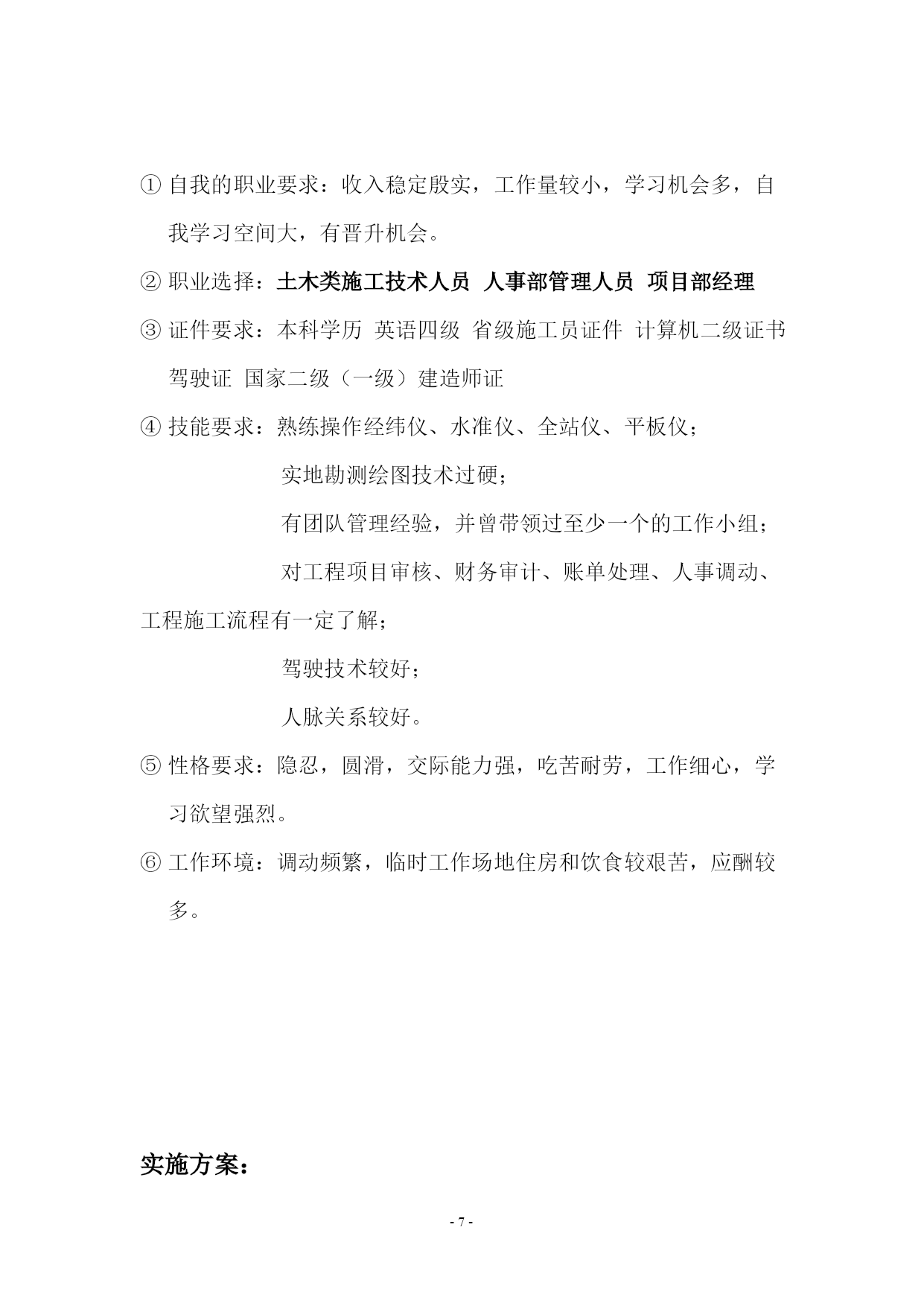 ① 自我的职业要求：收入稳定殷实，工作量较小，学习机会多，自我学习空间大，有晋升机会。

② 职业选择：土木类施工技术人员 人事部管理人员 项目部经理

③ 证件要求：本科学历 英语四级 省级施工员证件 计算机二级证书 驾驶证 国家二级（一级）建造师证

④ 技能要求：熟练操作经纬仪、水准仪、全站仪、平板仪；

实地勘测绘图技术过硬；

有团队管理经验，并曾带领过至少一个的工作小组；

对工程项目审核、财务审计、账单处理、人事调动、工程施工流程有一定了解；

驾驶技术较好；

人脉关系较好。

⑤ 性格要求：隐忍，圆滑，交际能力强，吃苦耐劳，工作细心，学习欲望强烈。

⑥ 工作环境：调动频繁，临时工作场地住房和饮食较艰苦，应酬较多。

实施方案：

- 7 -